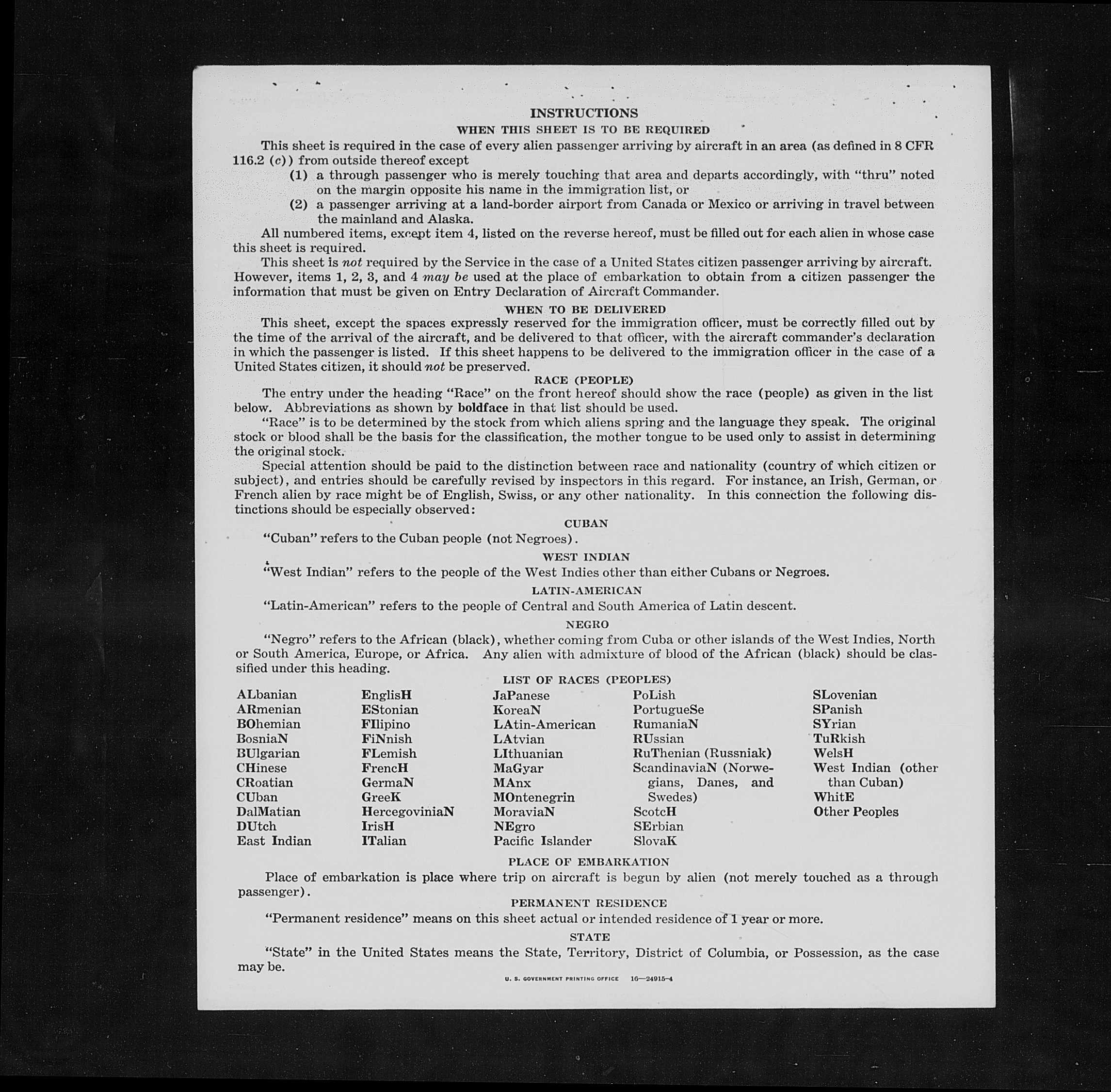 INSTRUCTIONS

WHEN THIS SHEET IS TO BE REQUIRED

This sheet is required in the case of every alien passenger arriving by aircraft in an area (as defined in 8 CFR 116.2 (c)) from outside thereof except

(1) a through passenger who is merely touching that area and departs accordingly, with "thru" noted on the margin opposite his name in the immigration list, or

(2) a passenger arriving at a land-border airport from Canada or Mexico or arriving in travel between the mainland and Alaska.

All numbered items, except item 4, listed on the reverse hereof, must be filled out for each alien in whose case this sheet is required.

This sheet is not required by the Service in the case of a United States citizen passenger arriving by aircraft. However, items 1, 2, 3, and 4 may be used at the place of embarkation to obtain from a citizen passenger the information that must be given on Entry Declaration of Aircraft Commander.

WHEN TO BE DELIVERED

This sheet, except the spaces expressly reserved for the immigration officer, must be correctly filled out by the time of the arrival of the aircraft, and be delivered to that officer, with the aircraft commander's declaration in which the passenger is listed. If this sheet happens to be delivered to the immigration officer in the case of a United States citizen, it should not be preserved.

RACE (PEOPLE)

The entry under the heading "Race" on the front hereof should show the race (people) as given in the list below. Abbreviations as shown by boldface in that list should be used.

"Race" is to be determined by the stock from which aliens spring and the language they speak. The original stock or blood shall be the basis for the classification, the mother tongue to be used only to assist in determining the original stock.

Special attention should be paid to the distinction between race and nationality (country of which citizen or subject), and entries should be carefully revised by inspectors in this regard. For instance, an Irish, German, or French alien by race might be of English, Swiss, or any other nationality. In this connection the following distinctions should be especially observed:

CUBAN

"Cuban" refers to the Cuban people (not Negroes).

WEST INDIAN

"West Indian" refers to the people of the West Indies other than either Cubans or Negroes.

LATIN-AMERICAN

"Latin-American" refers to the people of Central and South America of Latin descent.

NEGRO

"Negro" refers to the African (black), whether coming from Cuba or other islands of the West Indies, North or South America, Europe, or Africa. Any alien with admixture of blood of the African (black) should be classified under this heading.

LIST OF RACES (PEOPLES)

ALbanian
ARmenian
BOhemian
BosniaN
BUlgarian
CHinese
CRoatian
CUban
DalMatian
DUtch
East Indian

EnglisH
EStonian
FIlipino
FiNnish
FLemish
FrencH
GermaN
GreeK
HercegoviniaN
IrisH
ITalian

JaPanese
KoreaN
LAtin-American
LAtvian
LIthuanian
MaGyar
MAnx
MOntenegrin
MoraviaN
NEgro
Pacific Islander

PoLish
PortugueSe
RumaniaN
RUssian
RuThenian (Russniak)
ScandinaviaN (Norwegians, Danes, and Swedes)
ScotcH
SErbian
SlovaK

SLovenian
SPanish
SYrian
TuRkish
WelsH
West Indian (other than Cuban)
WhitE
Other Peoples

PLACE OF EMBARKATION

Place of embarkation is place where trip on aircraft is begun by alien (not merely touched as a through passenger).

PERMANENT RESIDENCE

"Permanent residence" means on this sheet actual or intended residence of 1 year or more.

STATE

"State" in the United States means the State, Territory, District of Columbia, or Possession, as the case may be.

U. S. GOVERNMENT PRINTING OFFICE 16—24915-4